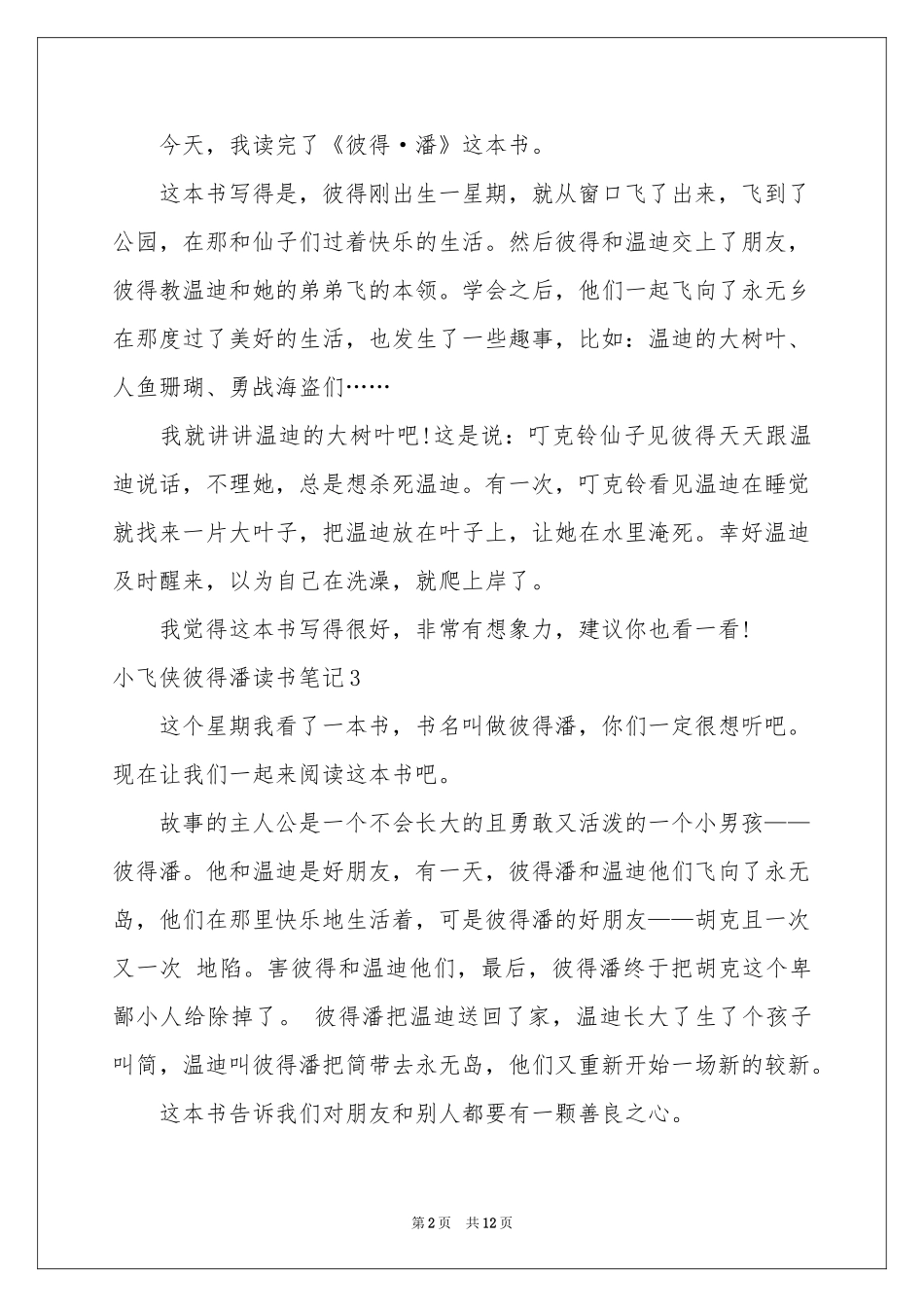 今天，我读完了《彼得·潘》这本书。

这本书写得是，彼得刚出生一星期，就从窗口飞了出来，飞到了公园，在那和仙子们过着快乐的生活。然后彼得和温迪交上了朋友，彼得教温迪和她的弟弟飞的本领。学会之后，他们一起飞向了永无乡在那度过了美好的生活，也发生了一些趣事，比如：温迪的大树叶、人鱼珊瑚、勇战海盗们……

我就讲讲温迪的大树叶吧!这是说：叮克铃仙子见彼得天天跟温迪说话，不理她，总是想杀死温迪。有一次，叮克铃看见温迪在睡觉就找来一片大叶子，把温迪放在叶子上，让她在水里淹死。幸好温迪及时醒来，以为自己在洗澡，就爬上岸了。

我觉得这本书写得很好，非常有想象力，建议你也看一看!

小飞侠彼得潘读书笔记3

这个星期我看了一本书，书名叫做彼得潘，你们一定很想听吧。现在让我们一起来阅读这本书吧。

故事的主人公是一个不会长大的且勇敢又活泼的一个小男孩——彼得潘。他和温迪是好朋友，有一天，彼得潘和温迪他们飞向了永无岛，他们在那里快乐地生活着，可是彼得潘的好朋友——胡克且一次又一次 地陷。害彼得和温迪他们，最后，彼得潘终于把胡克这个卑鄙小人给除掉了。 彼得潘把温迪送回了家，温迪长大了生了个孩子叫简，温迪叫彼得潘把简带去永无岛，他们又重新开始一场新的较新。

这本书告诉我们对朋友和别人都要有一颗善良之心。

第2页 共12页